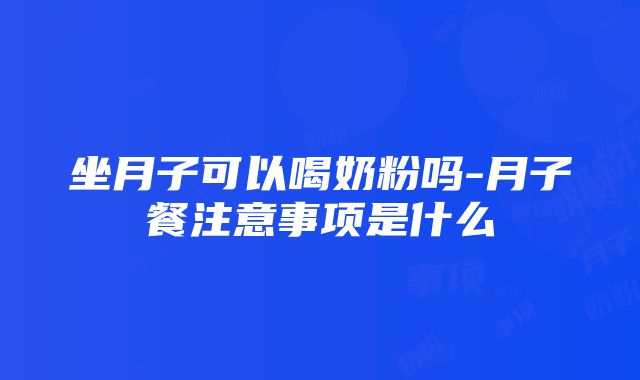 坐月子可以喝奶粉吗-月子餐注意事项是什么